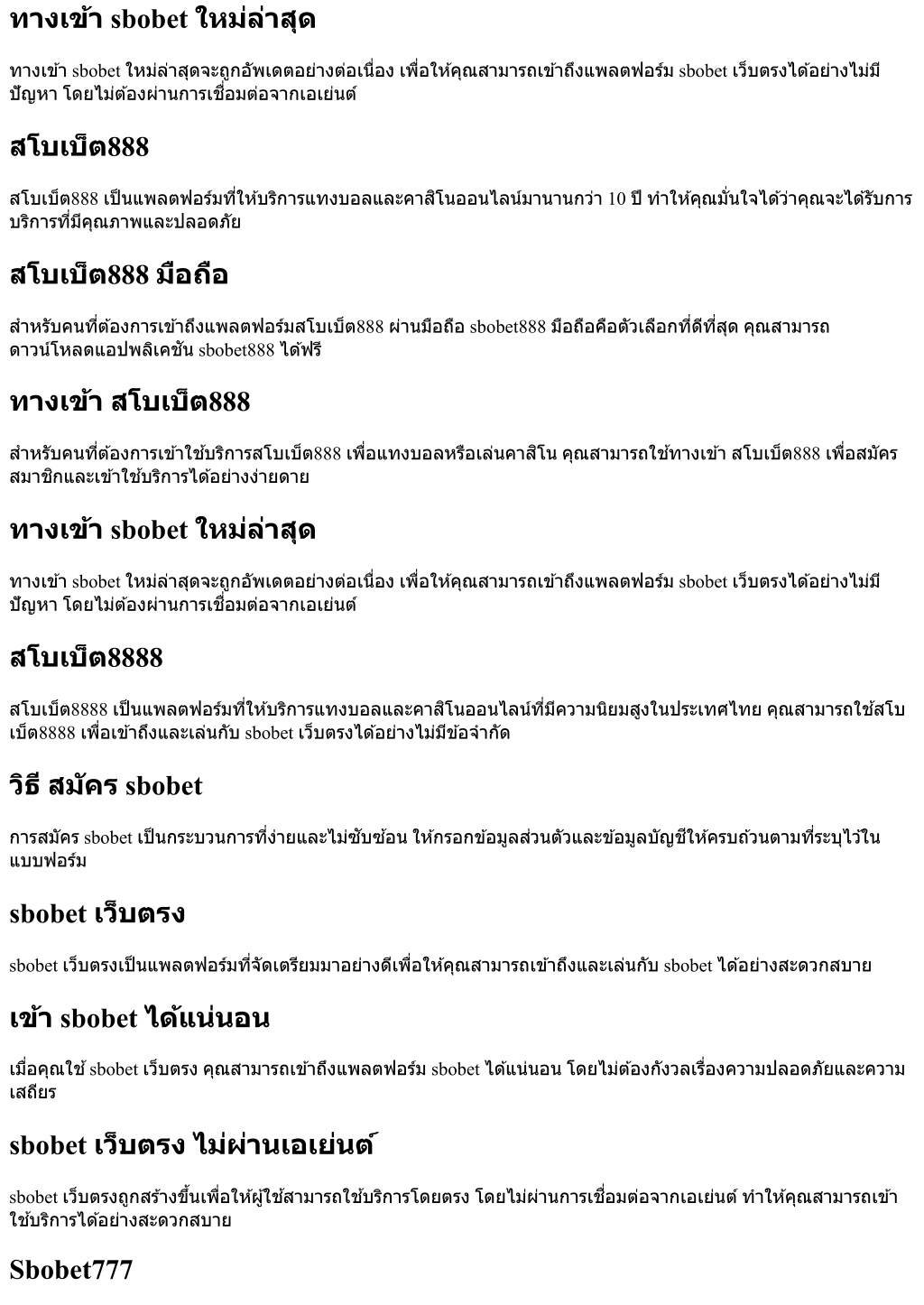 ทางเข้า sbobet ใหม่ล่าสุด

ทางเข้า sbobet ใหม่ล่าสุดจะถูกอัพเดตอย่างต่อเนื่อง เพื่อให้คุณสามารถเข้าถึงแพลตฟอร์ม sbobet เว็บตรงได้อย่างไม่มีปัญหา โดยไม่ต้องผ่านการเชื่อมต่อจากเอเย่นต์

สโบเบ็ต888

สโบเบ็ต888 เป็นแพลตฟอร์มที่ให้บริการแทงบอลและคาสิโนออนไลน์มานานกว่า 10 ปี ทำให้คุณมั่นใจได้ว่าคุณจะได้รับการบริการที่มีคุณภาพและปลอดภัย

สโบเบ็ต888 มือถือ

สำหรับคนที่ต้องการเข้าถึงแพลตฟอร์มสโบเบ็ต888 ผ่านมือถือ sbobet888 มือถือคือตัวเลือกที่ดีที่สุด คุณสามารถดาวน์โหลดแอปพลิเคชัน sbobet888 ได้ฟรี

ทางเข้า สโบเบ็ต888

สำหรับคนที่ต้องการเข้าใช้บริการสโบเบ็ต888 เพื่อแทงบอลหรือเล่นคาสิโน คุณสามารถใช้ทางเข้า สโบเบ็ต888 เพื่อสมัครสมาชิกและเข้าใช้บริการได้อย่างง่ายดาย

ทางเข้า sbobet ใหม่ล่าสุด

ทางเข้า sbobet ใหม่ล่าสุดจะถูกอัพเดตอย่างต่อเนื่อง เพื่อให้คุณสามารถเข้าถึงแพลตฟอร์ม sbobet เว็บตรงได้อย่างไม่มีปัญหา โดยไม่ต้องผ่านการเชื่อมต่อจากเอเย่นต์

สโบเบ็ต8888

สโบเบ็ต8888 เป็นแพลตฟอร์มที่ให้บริการแทงบอลและคาสิโนออนไลน์ที่มีความนิยมสูงในประเทศไทย คุณสามารถใช้สโบเบ็ต8888 เพื่อเข้าถึงและเล่นกับ sbobet เว็บตรงได้อย่างไม่มีข้อจำกัด

วิธี สมัคร sbobet

การสมัคร sbobet เป็นกระบวนการที่ง่ายและไม่ซับซ้อน ให้กรอกข้อมูลส่วนตัวและข้อมูลบัญชีให้ครบถ้วนตามที่ระบุไว้ในแบบฟอร์ม

sbobet เว็บตรง

sbobet เว็บตรงเป็นแพลตฟอร์มที่จัดเตรียมมาอย่างดีเพื่อให้คุณสามารถเข้าถึงและเล่นกับ sbobet ได้อย่างสะดวกสบาย

เข้า sbobet ได้แน่นอน

เมื่อคุณใช้ sbobet เว็บตรง คุณสามารถเข้าถึงแพลตฟอร์ม sbobet ได้แน่นอน โดยไม่ต้องกังวลเรื่องความปลอดภัยและความเสถียร

sbobet เว็บตรง ไม่ผ่านเอเย่นต์

sbobet เว็บตรงถูกสร้างขึ้นเพื่อให้ผู้ใช้สามารถใช้บริการโดยตรง โดยไม่ผ่านการเชื่อมต่อจากเอเย่นต์ ทำให้คุณสามารถเข้าใช้บริการได้อย่างสะดวกสบาย

Sbobet777